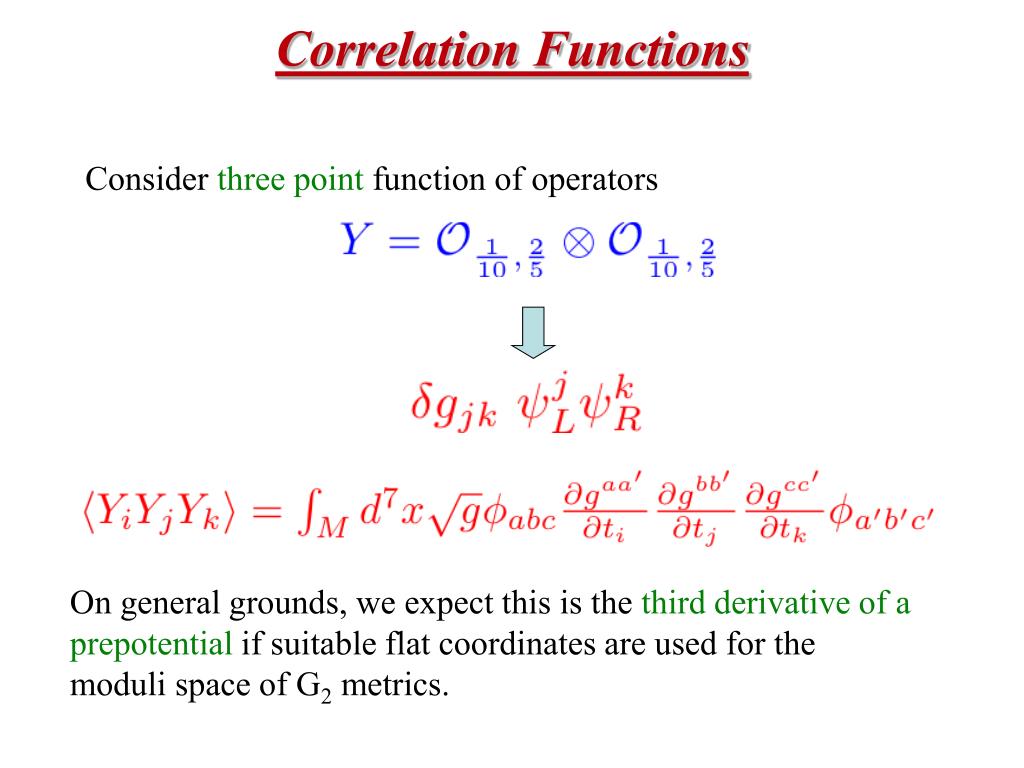 Correlation Functions

Consider three point function of operators

$Y = \mathcal{O}_{\frac{1}{10},\frac{2}{5}} \otimes \mathcal{O}_{\frac{1}{10},\frac{2}{5}}$

$\delta g_{jk}\ \psi_L^j \psi_R^k$

$\langle Y_i Y_j Y_k \rangle = \int_M d^7x \sqrt{g} \phi_{abc} \frac{\partial g^{aa'}}{\partial t_i} \frac{\partial g^{bb'}}{\partial t_j} \frac{\partial g^{cc'}}{\partial t_k} \phi_{a'b'c'}$

On general grounds, we expect this is the third derivative of a prepotential if suitable flat coordinates are used for the moduli space of $G_2$ metrics.